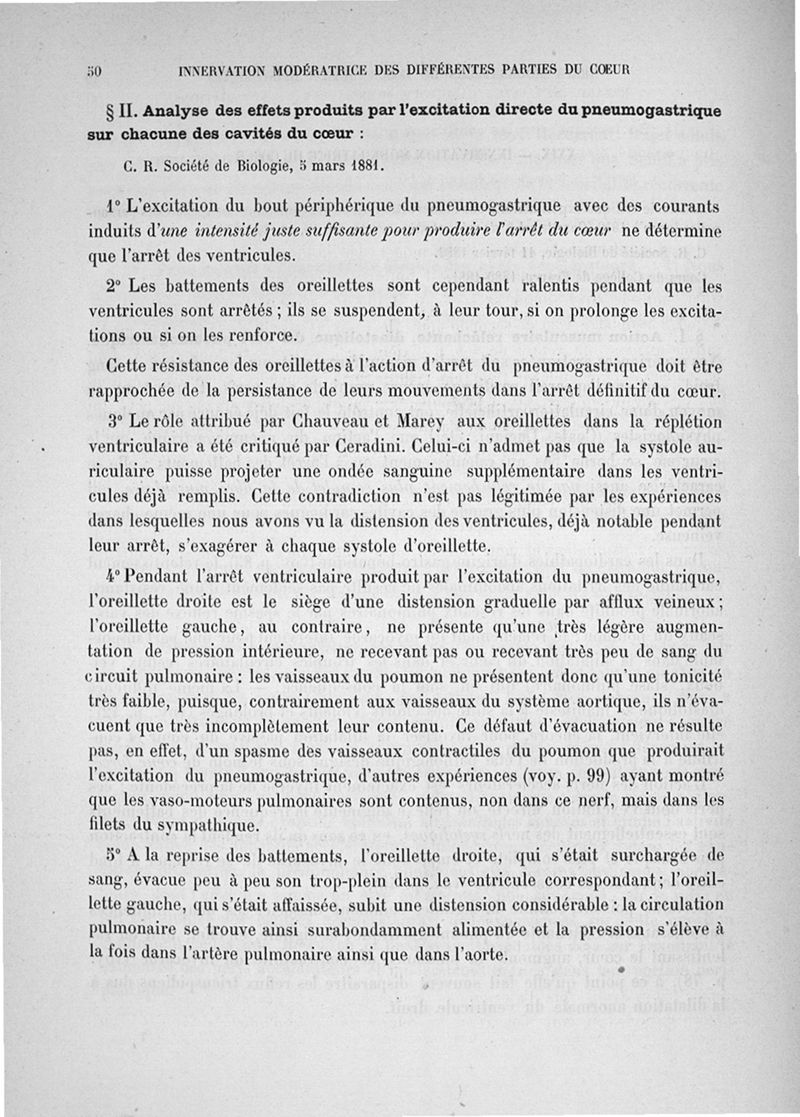 50 INNERVATION MODÉRATRICE DES DIFFÉRENTES PARTIES DU CŒUR

§ II. Analyse des effets produits par l'excitation directe du pneumogastrique sur chacune des cavités du cœur :

C. R. Société de Biologie, 5 mars 1881.

1° L'excitation du bout périphérique du pneumogastrique avec des courants induits d'une intensité juste suffisante pour produire l'arrêt du cœur ne détermine que l'arrêt des ventricules.

2° Les battements des oreillettes sont cependant ralentis pendant que les ventricules sont arrêtés ; ils se suspendent, à leur tour, si on prolonge les excitations ou si on les renforce.

Cette résistance des oreillettes à l'action d'arrêt du pneumogastrique doit être rapprochée de la persistance de leurs mouvements dans l'arrêt définitif du cœur.

3° Le rôle attribué par Chauveau et Marey aux oreillettes dans la réplétion ventriculaire a été critiqué par Ceradini. Celui-ci n'admet pas que la systole auriculaire puisse projeter une ondée sanguine supplémentaire dans les ventricules déjà remplis. Cette contradiction n'est pas légitimée par les expériences dans lesquelles nous avons vu la distension des ventricules, déjà notable pendant leur arrêt, s'exagérer à chaque systole d'oreillette.

4° Pendant l'arrêt ventriculaire produit par l'excitation du pneumogastrique, l'oreillette droite est le siège d'une distension graduelle par afflux veineux ; l'oreillette gauche, au contraire, ne présente qu'une très légère augmentation de pression intérieure, ne recevant pas ou recevant très peu de sang du circuit pulmonaire : les vaisseaux du poumon ne présentent donc qu'une tonicité très faible, puisque, contrairement aux vaisseaux du système aortique, ils n'évacuent que très incomplètement leur contenu. Ce défaut d'évacuation ne résulte pas, en effet, d'un spasme des vaisseaux contractiles du poumon que produirait l'excitation du pneumogastrique, d'autres expériences (voy. p. 99) ayant montré que les vaso-moteurs pulmonaires sont contenus, non dans ce nerf, mais dans les filets du sympathique.

5° A la reprise des battements, l'oreillette droite, qui s'était surchargée de sang, évacue peu à peu son trop-plein dans le ventricule correspondant ; l'oreillette gauche, qui s'était affaissée, subit une distension considérable : la circulation pulmonaire se trouve ainsi surabondamment alimentée et la pression s'élève à la fois dans l'artère pulmonaire ainsi que dans l'aorte.